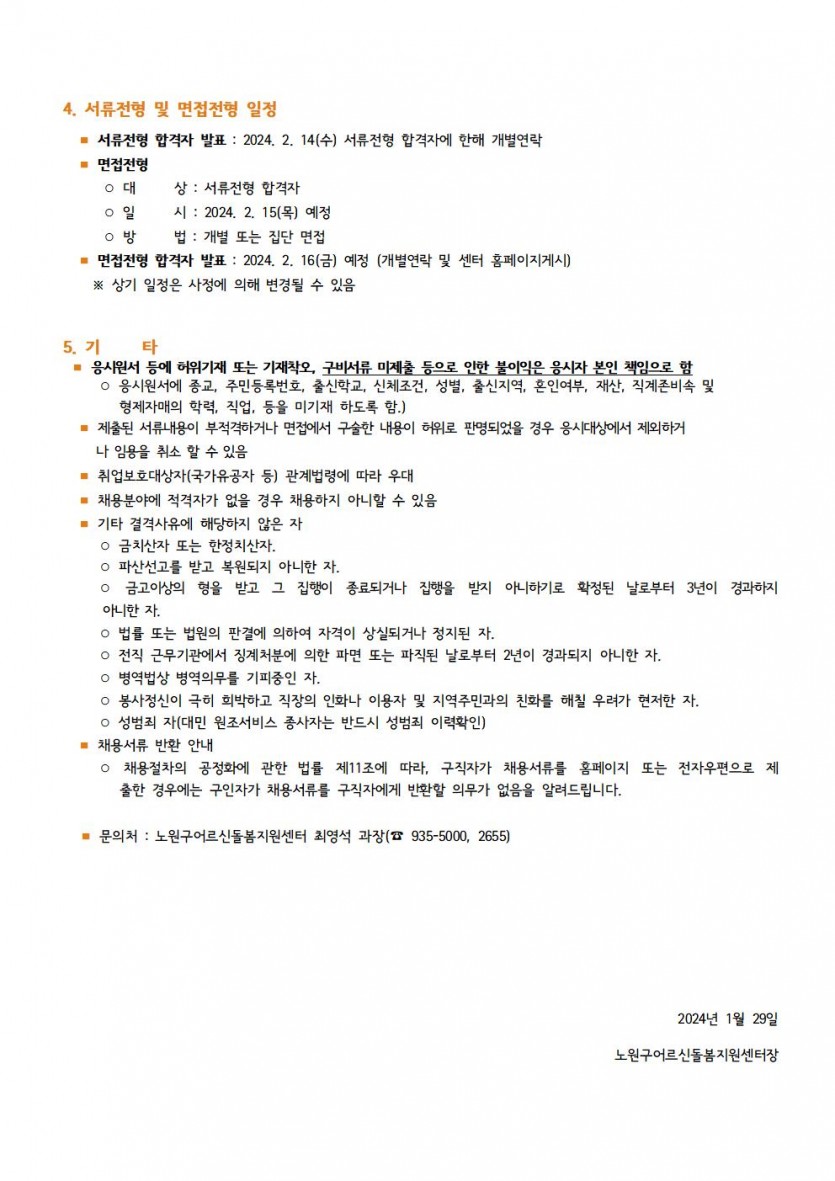 4. 서류전형 및 면접전형 일정

■ 서류전형 합격자 발표 : 2024. 2. 14(수) 서류전형 합격자에 한해 개별연락

■ 면접전형

○ 대 상 : 서류전형 합격자

○ 일 시 : 2024. 2. 15(목) 예정

○ 방 법 : 개별 또는 집단 면접

■ 면접전형 합격자 발표 : 2024. 2. 16(금) 예정 (개별연락 및 센터 홈페이지게시)

※ 상기 일정은 사정에 의해 변경될 수 있음

5. 기 타

■ 응시원서 등에 허위기재 또는 기재착오, 구비서류 미제출 등으로 인한 불이익은 응시자 본인 책임으로 함

○ 응시원서에 종교, 주민등록번호, 출신학교, 신체조건, 성별, 출신지역, 혼인여부, 재산, 직계존비속 및 형제자매의 학력, 직업, 등을 미기재 하도록 함.)

■ 제출된 서류내용이 부적격하거나 면접에서 구술한 내용이 허위로 판명되었을 경우 응시대상에서 제외하거나 임용을 취소 할 수 있음

■ 취업보호대상자(국가유공자 등) 관계법령에 따라 우대

■ 채용분야에 적격자가 없을 경우 채용하지 아니할 수 있음

■ 기타 결격사유에 해당하지 않은 자

○ 금치산자 또는 한정치산자.

○ 파산선고를 받고 복원되지 아니한 자.

○ 금고이상의 형을 받고 그 집행이 종료되거나 집행을 받지 아니하기로 확정된 날로부터 3년이 경과하지 아니한 자.

○ 법률 또는 법원의 판결에 의하여 자격이 상실되거나 정지된 자.

○ 전직 근무기관에서 징계처분에 의한 파면 또는 파직된 날로부터 2년이 경과되지 아니한 자.

○ 병역법상 병역의무를 기피중인 자.

○ 봉사정신이 극히 희박하고 직장의 인화나 이용자 및 지역주민과의 친화를 해칠 우려가 현저한 자.

○ 성범죄 자(대민 원조서비스 종사자는 반드시 성범죄 이력확인)

■ 채용서류 반환 안내

○ 채용절차의 공정화에 관한 법률 제11조에 따라, 구직자가 채용서류를 홈페이지 또는 전자우편으로 제출한 경우에는 구인자가 채용서류를 구직자에게 반환할 의무가 없음을 알려드립니다.

■ 문의처 : 노원구어르신돌봄지원센터 최영석 과장(☎ 935-5000, 2655)

2024년 1월 29일

노원구어르신돌봄지원센터장